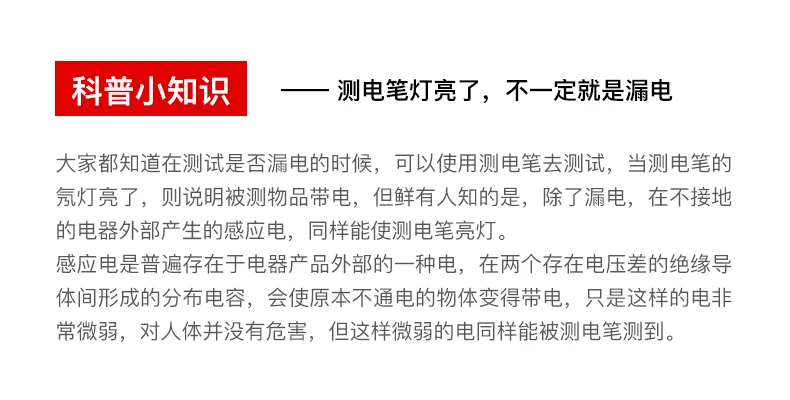 科普小知识

—— 测电笔灯亮了，不一定就是漏电

大家都知道在测试是否漏电的时候，可以使用测电笔去测试，当测电笔的氖灯亮了，则说明被测物品带电，但鲜有人知的是，除了漏电，在不接地的电器外部产生的感应电，同样能使测电笔亮灯。

感应电是普遍存在于电器产品外部的一种电，在两个存在电压差的绝缘导体间形成的分布电容，会使原本不通电的物体变得带电，只是这样的电非常微弱，对人体并没有危害，但这样微弱的电同样能被测电笔测到。